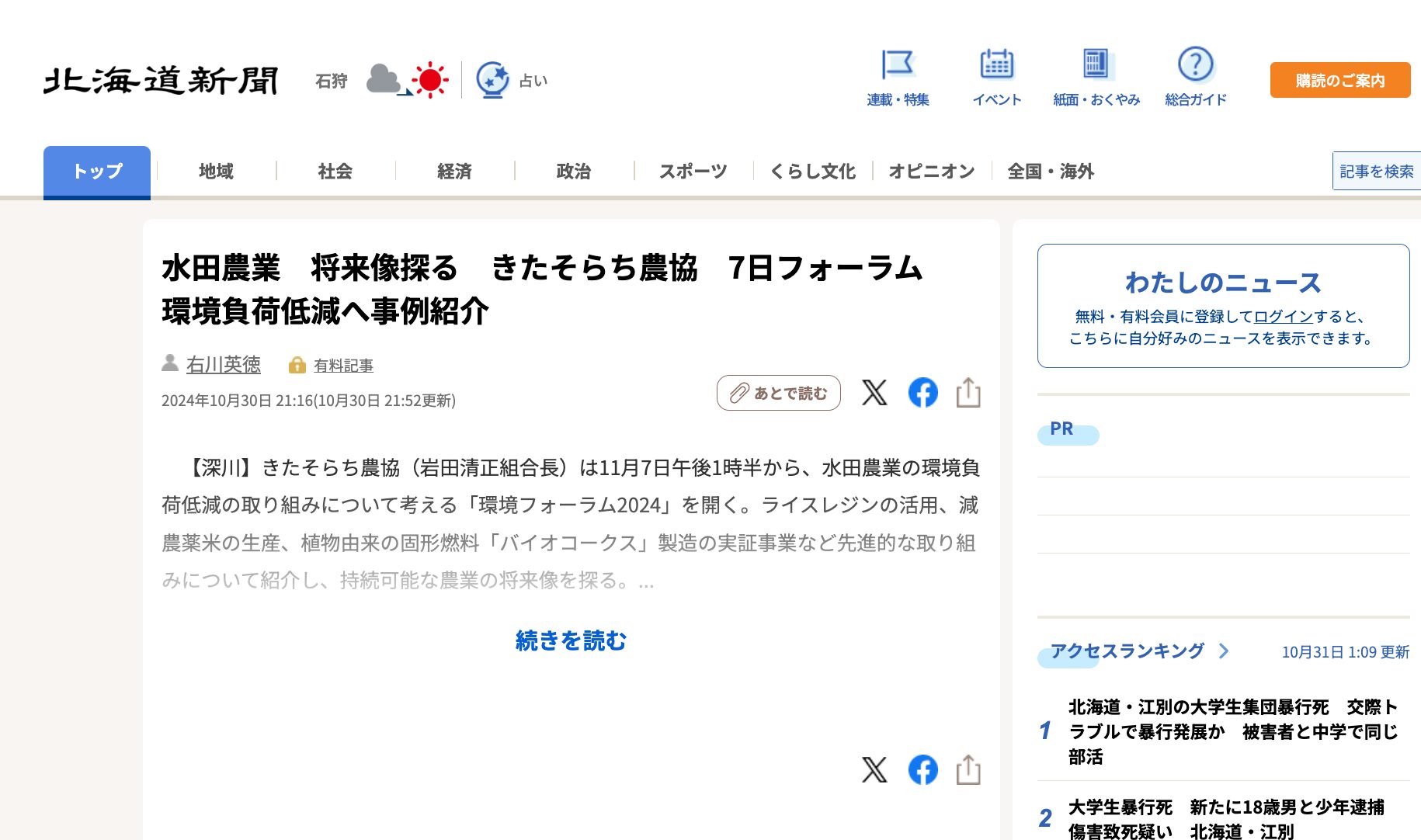 北海道新聞

石狩

占い

連載・特集 イベント 紙面・おくやみ 総合ガイド

購読のご案内

トップ 地域 社会 経済 政治 スポーツ くらし文化 オピニオン 全国・海外

記事を検索

水田農業　将来像探る　きたそらち農協　7日フォーラム　環境負荷低減へ事例紹介

右川英徳 有料記事

2024年10月30日 21:16(10月30日 21:52更新)

あとで読む

【深川】きたそらち農協（岩田清正組合長）は11月7日午後1時半から、水田農業の環境負荷低減の取り組みについて考える「環境フォーラム2024」を開く。ライスレジンの活用、減農薬米の生産、植物由来の固形燃料「バイオコークス」製造の実証事業など先進的な取り組みについて紹介し、持続可能な農業の将来像を探る。...

続きを読む

わたしのニュース

無料・有料会員に登録してログインすると、こちらに自分好みのニュースを表示できます。

PR

アクセスランキング

10月31日 1:09 更新

1 北海道・江別の大学生集団暴行死　交際トラブルで暴行発展か　被害者と中学で同じ部活

2 大学生暴行死　新たに18歳男と少年逮捕　傷害致死疑い　北海道・江別